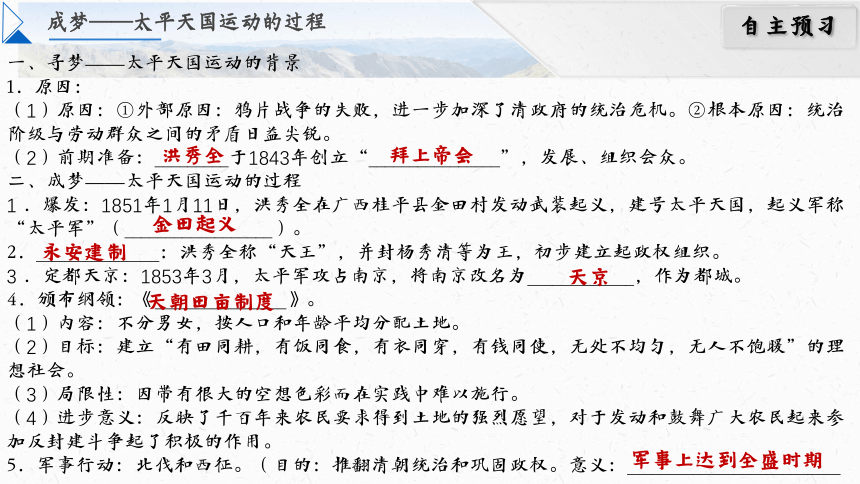 成梦——太平天国运动的过程

自主预习

一、寻梦——太平天国运动的背景

1．原因：

（1）原因：①外部原因：鸦片战争的失败，进一步加深了清政府的统治危机。②根本原因：统治阶级与劳动群众之间的矛盾日益尖锐。

（2）前期准备：洪秀全于1843年创立“拜上帝会”，发展、组织会众。

二、成梦——太平天国运动的过程

1．爆发：1851年1月11日，洪秀全在广西桂平县金田村发动武装起义，建号太平天国，起义军称“太平军”（金田起义）。

2．永安建制：洪秀全称“天王”，并封杨秀清等为王，初步建立起政权组织。

3．定都天京：1853年3月，太平军攻占南京，将南京改名为天京，作为都城。

4．颁布纲领：《天朝田亩制度》。

（1）内容：不分男女，按人口和年龄平均分配土地。

（2）目标：建立“有田同耕，有饭同食，有衣同穿，有钱同使，无处不均匀，无人不饱暖”的理想社会。

（3）局限性：因带有很大的空想色彩而在实践中难以施行。

（4）进步意义：反映了千百年来农民要求得到土地的强烈愿望，对于发动和鼓舞广大农民起来参加反封建斗争起了积极的作用。

5．军事行动：北伐和西征。（目的：推翻清朝统治和巩固政权。意义：军事上达到全盛时期